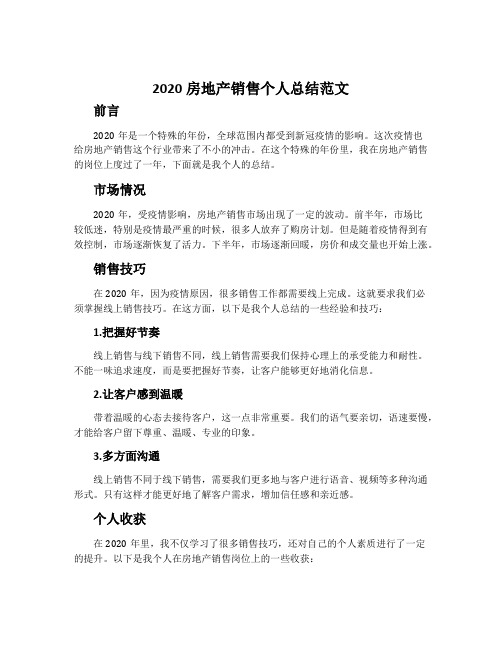 2020 房地产销售个人总结范文

前言

2020 年是一个特殊的年份，全球范围内都受到新冠疫情的影响。这次疫情也给房地产销售这个行业带来了不小的冲击。在这个特殊的年份里，我在房地产销售的岗位上度过了一年，下面就是我个人的总结。

市场情况

2020 年，受疫情影响，房地产销售市场出现了一定的波动。前半年，市场比较低迷，特别是疫情最严重的时候，很多人放弃了购房计划。但是随着疫情得到有效控制，市场逐渐恢复了活力。下半年，市场逐渐回暖，房价和成交量也开始上涨。

销售技巧

在 2020 年，因为疫情原因，很多销售工作都需要线上完成。这就要求我们必须掌握线上销售技巧。在这方面，以下是我个人总结的一些经验和技巧：

1.把握好节奏

线上销售与线下销售不同，线上销售需要我们保持心理上的承受能力和耐性。不能一味追求速度，而是要把握好节奏，让客户能够更好地消化信息。

2.让客户感到温暖

带着温暖的心态去接待客户，这一点非常重要。我们的语气要亲切，语速要慢，才能给客户留下尊重、温暖、专业的印象。

3.多方面沟通

线上销售不同于线下销售，需要我们更多地与客户进行语音、视频等多种沟通形式。只有这样才能更好地了解客户需求，增加信任感和亲近感。

个人收获

在 2020 年里，我不仅学习了很多销售技巧，还对自己的个人素质进行了一定的提升。以下是我个人在房地产销售岗位上的一些收获：